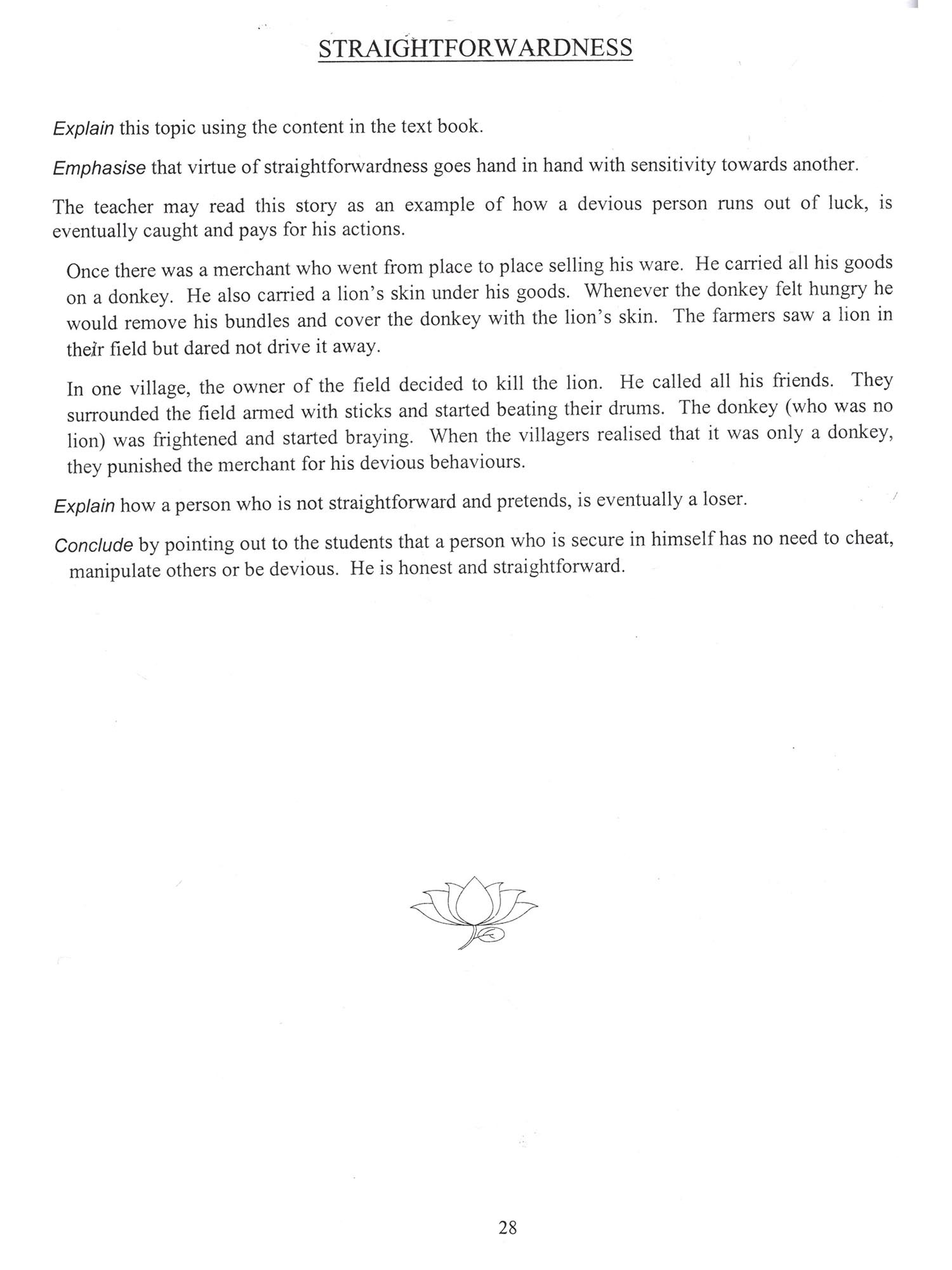 STRAIGHTFORWARDNESS

Explain this topic using the content in the text book.

Emphasise that virtue of straightforwardness goes hand in hand with sensitivity towards another.

The teacher may read this story as an example of how a devious person runs out of luck, is eventually caught and pays for his actions.

Once there was a merchant who went from place to place selling his ware. He carried all his goods on a donkey. He also carried a lion's skin under his goods. Whenever the donkey felt hungry he would remove his bundles and cover the donkey with the lion's skin. The farmers saw a lion in their field but dared not drive it away.

In one village, the owner of the field decided to kill the lion. He called all his friends. They surrounded the field armed with sticks and started beating their drums. The donkey (who was no lion) was frightened and started braying. When the villagers realised that it was only a donkey, they punished the merchant for his devious behaviours.

Explain how a person who is not straightforward and pretends, is eventually a loser.

Conclude by pointing out to the students that a person who is secure in himself has no need to cheat, manipulate others or be devious. He is honest and straightforward.

28